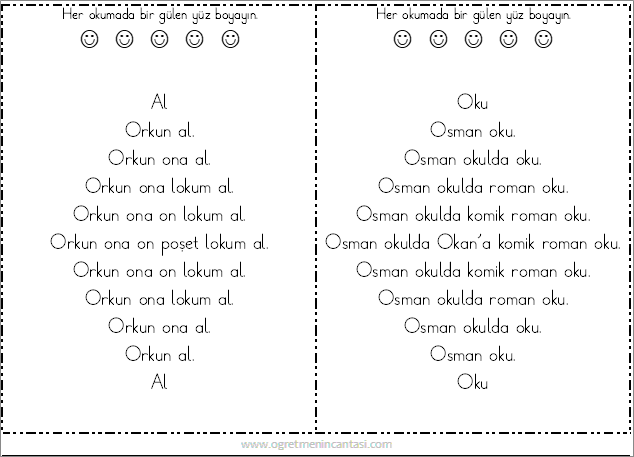 Her okumada bir gülen yüz boyayın.

☺ ☺ ☺ ☺ ☺

Al
Orkun al.
Orkun ona al.
Orkun ona lokum al.
Orkun ona on lokum al.
Orkun ona on poşet lokum al.
Orkun ona on lokum al.
Orkun ona lokum al.
Orkun ona al.
Orkun al.
Al

Her okumada bir gülen yüz boyayın.

☺ ☺ ☺ ☺ ☺

Oku
Osman oku.
Osman okulda oku.
Osman okulda roman oku.
Osman okulda komik roman oku.
Osman okulda Okan'a komik roman oku.
Osman okulda komik roman oku.
Osman okulda roman oku.
Osman okulda oku.
Osman oku.
Oku

www.ogretmenincantasi.com